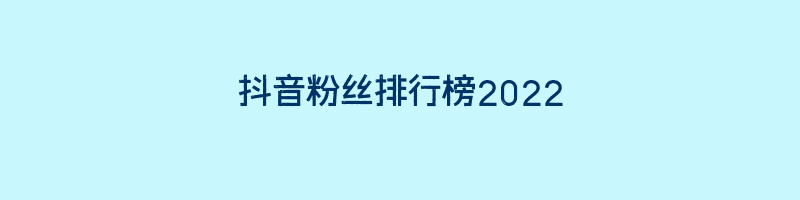 抖音粉丝排行榜2022